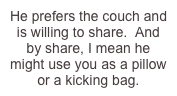 He prefers the couch and is willing to share. And by share, I mean he might use you as a pillow or a kicking bag.